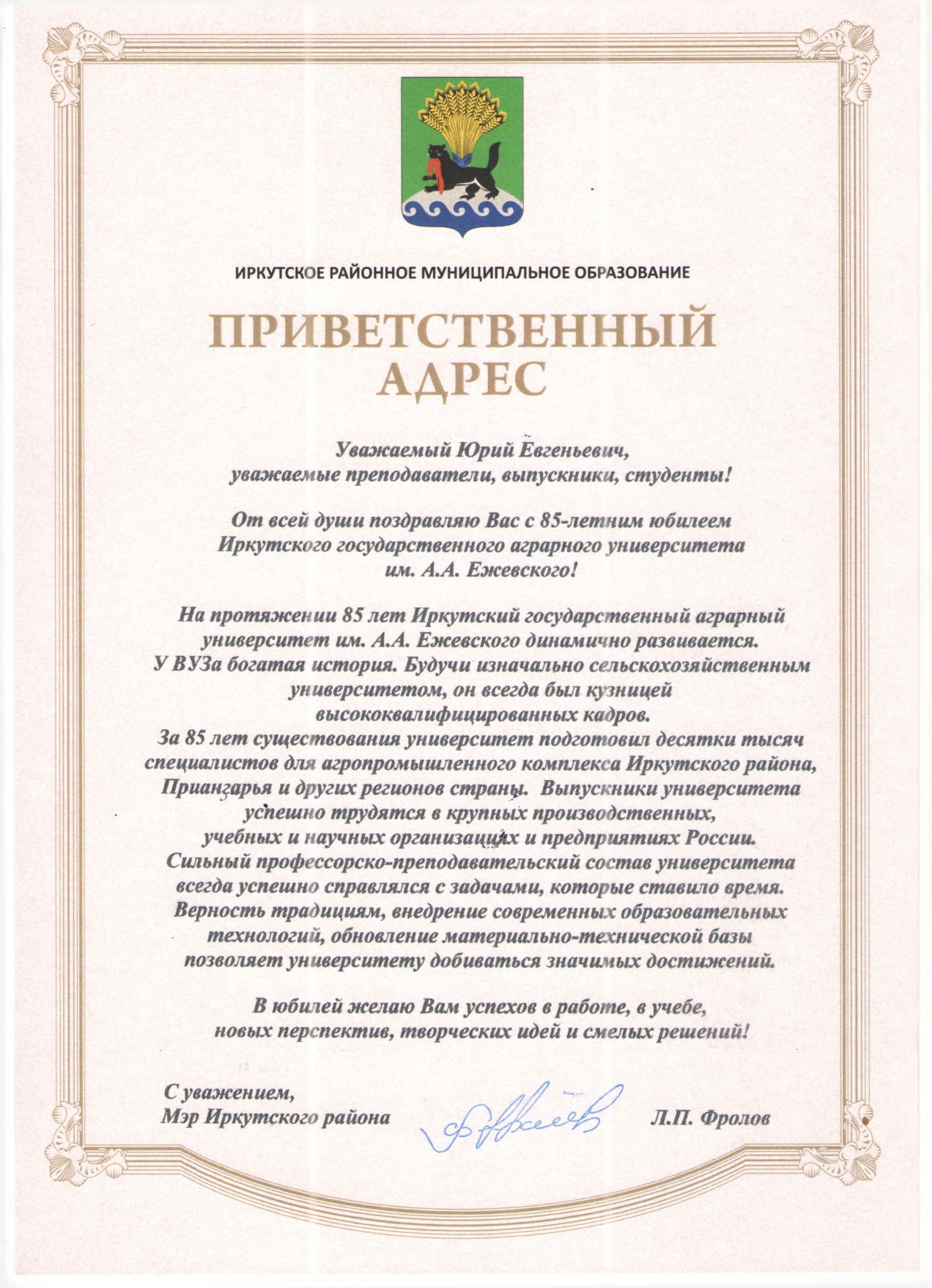 ИРКУТСКОЕ РАЙОННОЕ МУНИЦИПАЛЬНОЕ ОБРАЗОВАНИЕ

ПРИВЕТСТВЕННЫЙ АДРЕС

Уважаемый Юрий Евгеньевич,
уважаемые преподаватели, выпускники, студенты!

От всей души поздравляю Вас с 85-летним юбилеем Иркутского государственного аграрного университета им. А.А. Ежевского!

На протяжении 85 лет Иркутский государственный аграрный университет им. А.А. Ежевского динамично развивается. У ВУЗа богатая история. Будучи изначально сельскохозяйственным университетом, он всегда был кузницей высококвалифицированных кадров. За 85 лет существования университет подготовил десятки тысяч специалистов для агропромышленного комплекса Иркутского района, Приангарья и других регионов страны. Выпускники университета успешно трудятся в крупных производственных, учебных и научных организациях и предприятиях России. Сильный профессорско-преподавательский состав университета всегда успешно справлялся с задачами, которые ставило время. Верность традициям, внедрение современных образовательных технологий, обновление материально-технической базы позволяет университету добиваться значимых достижений.

В юбилей желаю Вам успехов в работе, в учебе, новых перспектив, творческих идей и смелых решений!

С уважением,
Мэр Иркутского района Л.П. Фролов